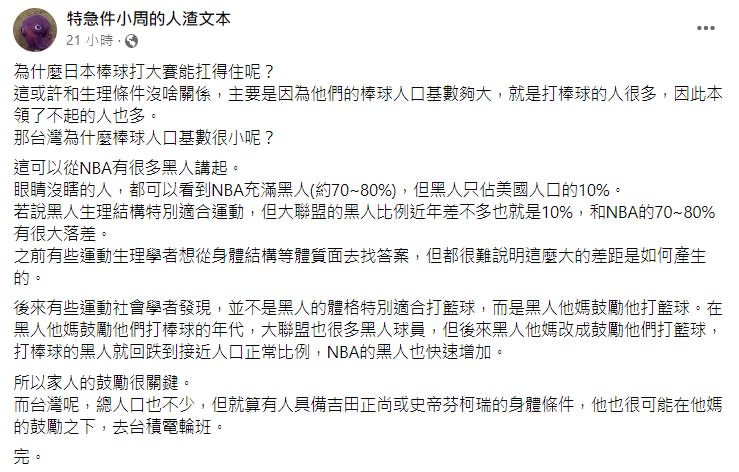 特急件小周的人渣文本
21 小時 ·
...

為什麼日本棒球打大賽能扛得住呢？
這或許和生理條件沒啥關係，主要是因為他們的棒球人口基數夠大，就是打棒球的人很多，因此本領了不起的人也多。
那台灣為什麼棒球人口基數很小呢？

這可以從NBA有很多黑人講起。
眼睛沒瞎的人，都可以看到NBA充滿黑人(約70~80%)，但黑人只佔美國人口的10%。
若說黑人生理結構特別適合運動，但大聯盟的黑人比例近年差不多也就是10%，和NBA的70~80%有很大落差。
之前有些運動生理學者想從身體結構等體質面去找答案，但都很難說明這麼大的差距是如何產生的。

後來有些運動社會學者發現，並不是黑人的體格特別適合打籃球，而是黑人他媽鼓勵他打籃球。在黑人他媽鼓勵他們打棒球的年代，大聯盟也很多黑人球員，但後來黑人他媽改成鼓勵他們打籃球，打棒球的黑人就回跌到接近人口正常比例，NBA的黑人也快速增加。

所以家人的鼓勵很關鍵。
而台灣呢，總人口也不少，但就算有人具備吉田正尚或史帝芬柯瑞的身體條件，他也很可能在他媽的鼓勵之下，去台積電輪班。

完。